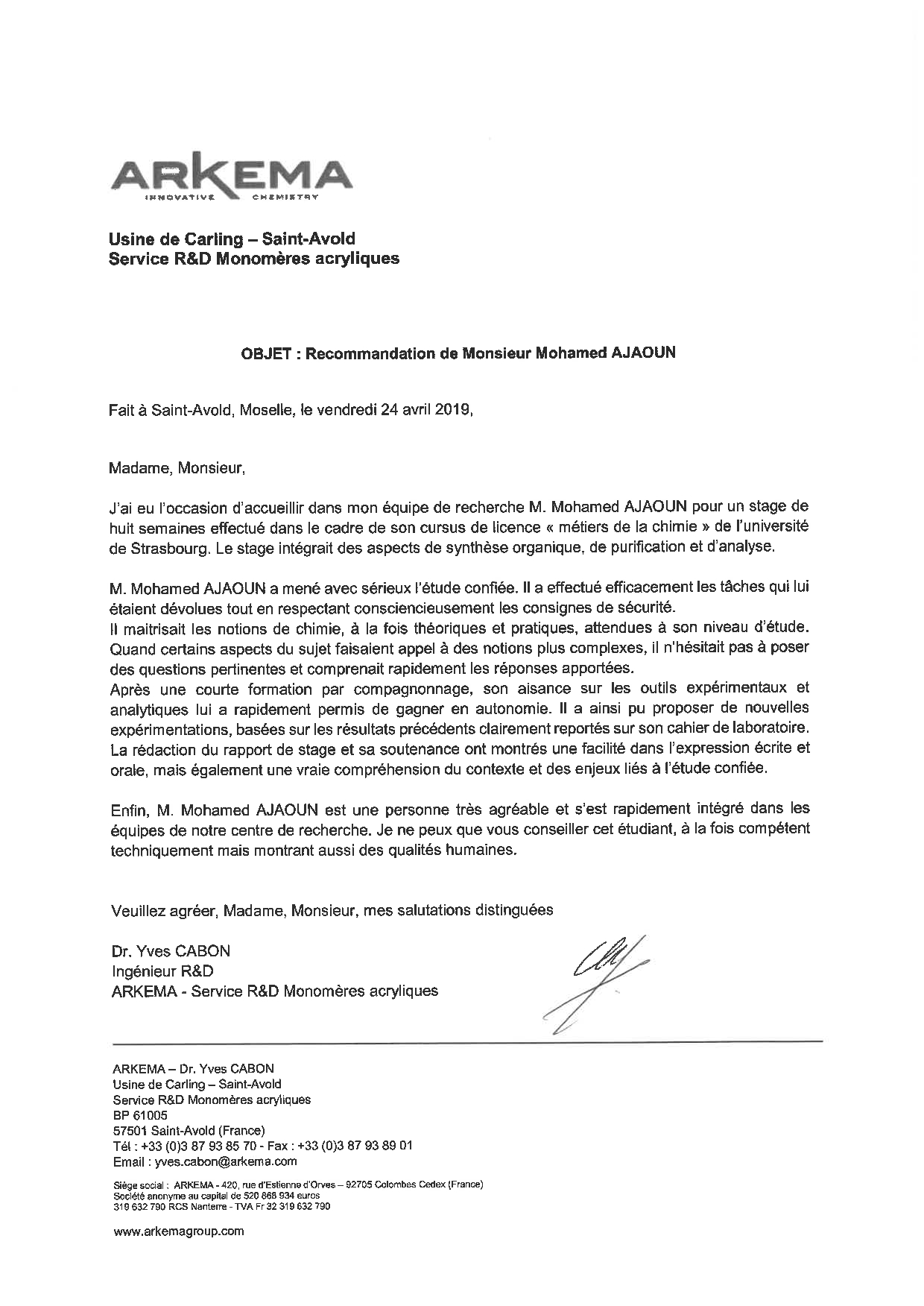 ARKEMA
INNOVATIVE CHEMISTRY

Usine de Carling – Saint-Avold
Service R&D Monomères acryliques

OBJET : Recommandation de Monsieur Mohamed AJAOUN

Fait à Saint-Avold, Moselle, le vendredi 24 avril 2019,

Madame, Monsieur,

J'ai eu l'occasion d'accueillir dans mon équipe de recherche M. Mohamed AJAOUN pour un stage de huit semaines effectué dans le cadre de son cursus de licence « métiers de la chimie » de l'université de Strasbourg. Le stage intégrait des aspects de synthèse organique, de purification et d'analyse.

M. Mohamed AJAOUN a mené avec sérieux l'étude confiée. Il a effectué efficacement les tâches qui lui étaient dévolues tout en respectant consciencieusement les consignes de sécurité.
Il maitrisait les notions de chimie, à la fois théoriques et pratiques, attendues à son niveau d'étude. Quand certains aspects du sujet faisaient appel à des notions plus complexes, il n'hésitait pas à poser des questions pertinentes et comprenait rapidement les réponses apportées.
Après une courte formation par compagnonnage, son aisance sur les outils expérimentaux et analytiques lui a rapidement permis de gagner en autonomie. Il a ainsi pu proposer de nouvelles expérimentations, basées sur les résultats précédents clairement reportés sur son cahier de laboratoire. La rédaction du rapport de stage et sa soutenance ont montrés une facilité dans l'expression écrite et orale, mais également une vraie compréhension du contexte et des enjeux liés à l'étude confiée.

Enfin, M. Mohamed AJAOUN est une personne très agréable et s'est rapidement intégré dans les équipes de notre centre de recherche. Je ne peux que vous conseiller cet étudiant, à la fois compétent techniquement mais montrant aussi des qualités humaines.

Veuillez agréer, Madame, Monsieur, mes salutations distinguées

Dr. Yves CABON
Ingénieur R&D
ARKEMA - Service R&D Monomères acryliques

ARKEMA – Dr. Yves CABON
Usine de Carling – Saint-Avold
Service R&D Monomères acryliques
BP 61005
57501 Saint-Avold (France)
Tél : +33 (0)3 87 93 85 70 - Fax : +33 (0)3 87 93 89 01
Email : yves.cabon@arkema.com

Siège social : ARKEMA - 420, rue d'Estienne d'Orves – 92705 Colombes Cedex (France)
Société anonyme au capital de 520 868 934 euros
319 632 790 RCS Nanterre - TVA Fr 32 319 632 790

www.arkemagroup.com